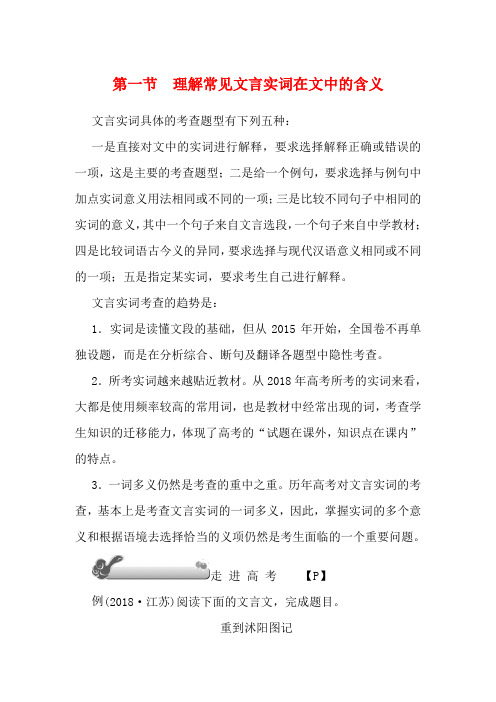 第一节　理解常见文言实词在文中的含义

文言实词具体的考查题型有下列五种：

一是直接对文中的实词进行解释，要求选择解释正确或错误的一项，这是主要的考查题型；二是给一个例句，要求选择与例句中加点实词意义用法相同或不同的一项；三是比较不同句子中相同的实词的意义，其中一个句子来自文言选段，一个句子来自中学教材；四是比较词语古今义的异同，要求选择与现代汉语意义相同或不同的一项；五是指定某实词，要求考生自己进行解释。

文言实词考查的趋势是：

1．实词是读懂文段的基础，但从 2015 年开始，全国卷不再单独设题，而是在分析综合、断句及翻译各题型中隐性考查。

2．所考实词越来越贴近教材。从 2018 年高考所考的实词来看，大都是使用频率较高的常用词，也是教材中经常出现的词，考查学生知识的迁移能力，体现了高考的“试题在课外，知识点在课内”的特点。

3．一词多义仍然是考查的重中之重。历年高考对文言实词的考查，基本上是考查文言实词的一词多义，因此，掌握实词的多个意义和根据语境去选择恰当的义项仍然是考生面临的一个重要问题。

走 进 高 考　【P】

例(2018·江苏)阅读下面的文言文，完成题目。

重到沭阳图记